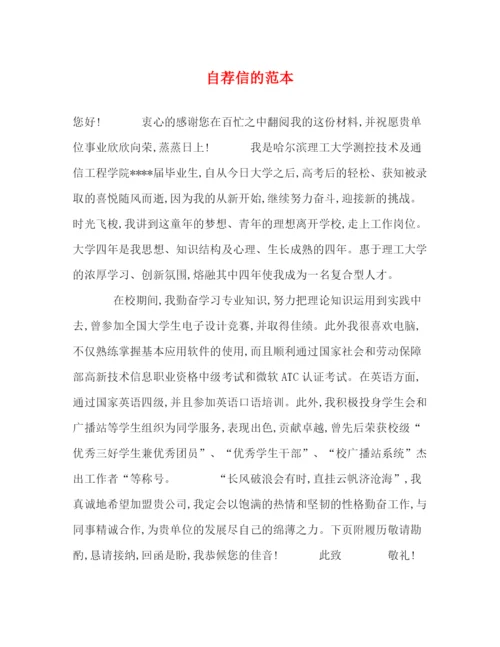 自荐信的范本

您好！　　衷心的感谢您在百忙之中翻阅我的这份材料，并祝愿贵单位事业欣欣向荣，蒸蒸日上！　　我是哈尔滨理工大学测控技术及通信工程学院****届毕业生，自从今日大学之后，高考后的轻松、获知被录取的喜悦随风而逝，因为我的从新开始，继续努力奋斗，迎接新的挑战。时光飞梭，我讲到这童年的梦想、青年的理想离开学校，走上工作岗位。大学四年是我思想、知识结构及心理、生长成熟的四年。惠于理工大学的浓厚学习、创新氛围，熔融其中四年使我成为一名复合型人才。

在校期间，我勤奋学习专业知识，努力把理论知识运用到实践中去，曾参加全国大学生电子设计竞赛，并取得佳绩。此外我很喜欢电脑，不仅熟练掌握基本应用软件的使用，而且顺利通过国家社会和劳动保障部高新技术信息职业资格中级考试和微软 ATC 认证考试。在英语方面，通过国家英语四级，并且参加英语口语培训。此外，我积极投身学生会和广播站等学生组织为同学服务，表现出色，贡献卓越，曾先后荣获校级“优秀三好学生兼优秀团员”、“优秀学生干部”、“校广播站系统”杰出工作者“等称号。　　“长风破浪会有时，直挂云帆济沧海”，我真诚地希望加盟贵公司，我定会以饱满的热情和坚韧的性格勤奋工作，与同事精诚合作，为贵单位的发展尽自己的绵薄之力。下页附履历敬请勘酌，恳请接纳，回函是盼，我恭候您的佳音！　　此致　　敬礼！